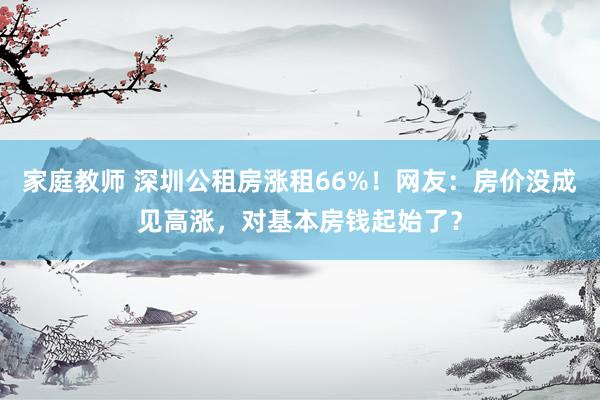 家庭教师 深圳公租房涨租66%！网友：房价没成见高涨，对基本房钱起始了？